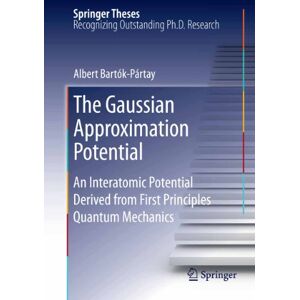 Springer Theses
Recognizing Outstanding Ph.D. Research

Albert Bartók-Pártay

The Gaussian Approximation Potential

An Interatomic Potential Derived from First Principles Quantum Mechanics

Springer